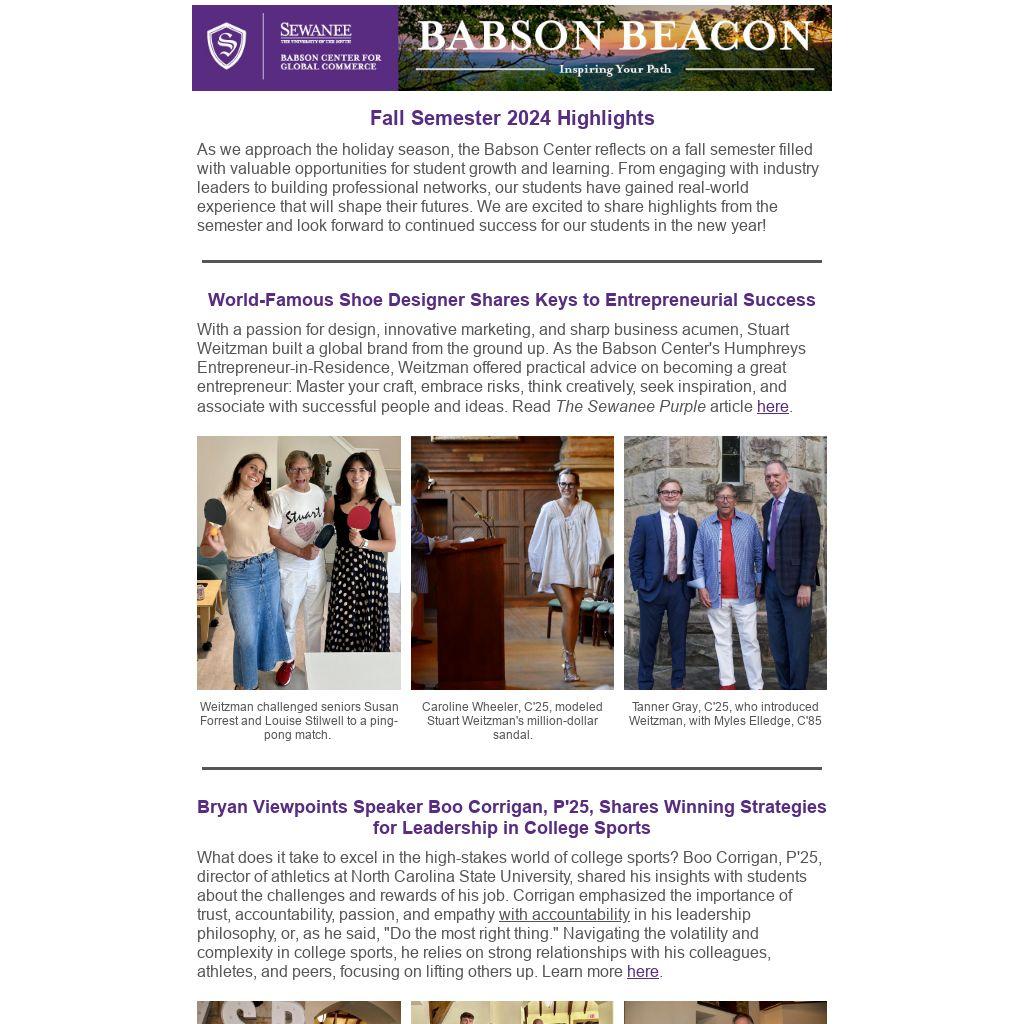 SEWANEE
THE UNIVERSITY OF THE SOUTH
BABSON CENTER FOR GLOBAL COMMERCE

BABSON BEACON
Inspiring Your Path

Fall Semester 2024 Highlights

As we approach the holiday season, the Babson Center reflects on a fall semester filled with valuable opportunities for student growth and learning. From engaging with industry leaders to building professional networks, our students have gained real-world experience that will shape their futures. We are excited to share highlights from the semester and look forward to continued success for our students in the new year!

World-Famous Shoe Designer Shares Keys to Entrepreneurial Success

With a passion for design, innovative marketing, and sharp business acumen, Stuart Weitzman built a global brand from the ground up. As the Babson Center's Humphreys Entrepreneur-in-Residence, Weitzman offered practical advice on becoming a great entrepreneur: Master your craft, embrace risks, think creatively, seek inspiration, and associate with successful people and ideas. Read The Sewanee Purple article here.

Stuart

Weitzman challenged seniors Susan Forrest and Louise Stilwell to a ping-pong match.

Caroline Wheeler, C'25, modeled Stuart Weitzman's million-dollar sandal.

Tanner Gray, C'25, who introduced Weitzman, with Myles Elledge, C'85

Bryan Viewpoints Speaker Boo Corrigan, P'25, Shares Winning Strategies for Leadership in College Sports

What does it take to excel in the high-stakes world of college sports? Boo Corrigan, P'25, director of athletics at North Carolina State University, shared his insights with students about the challenges and rewards of his job. Corrigan emphasized the importance of trust, accountability, passion, and empathy with accountability in his leadership philosophy, or, as he said, "Do the most right thing." Navigating the volatility and complexity in college sports, he relies on strong relationships with his colleagues, athletes, and peers, focusing on lifting others up. Learn more here.